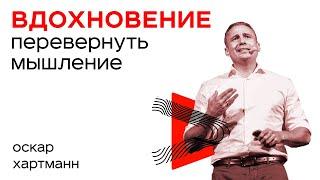 ВДОХНОВЕНИЕ
перевернуть мышление

оскар
хартманн